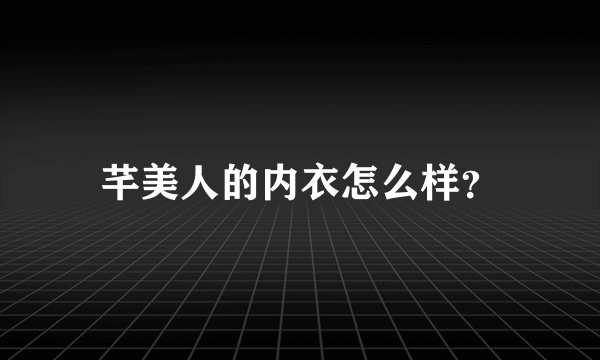 芊美人的内衣怎么样?